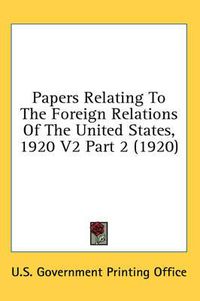 Papers Relating To The Foreign Relations Of The United States, 1920 V2 Part 2 (1920)

U.S. Government Printing Office